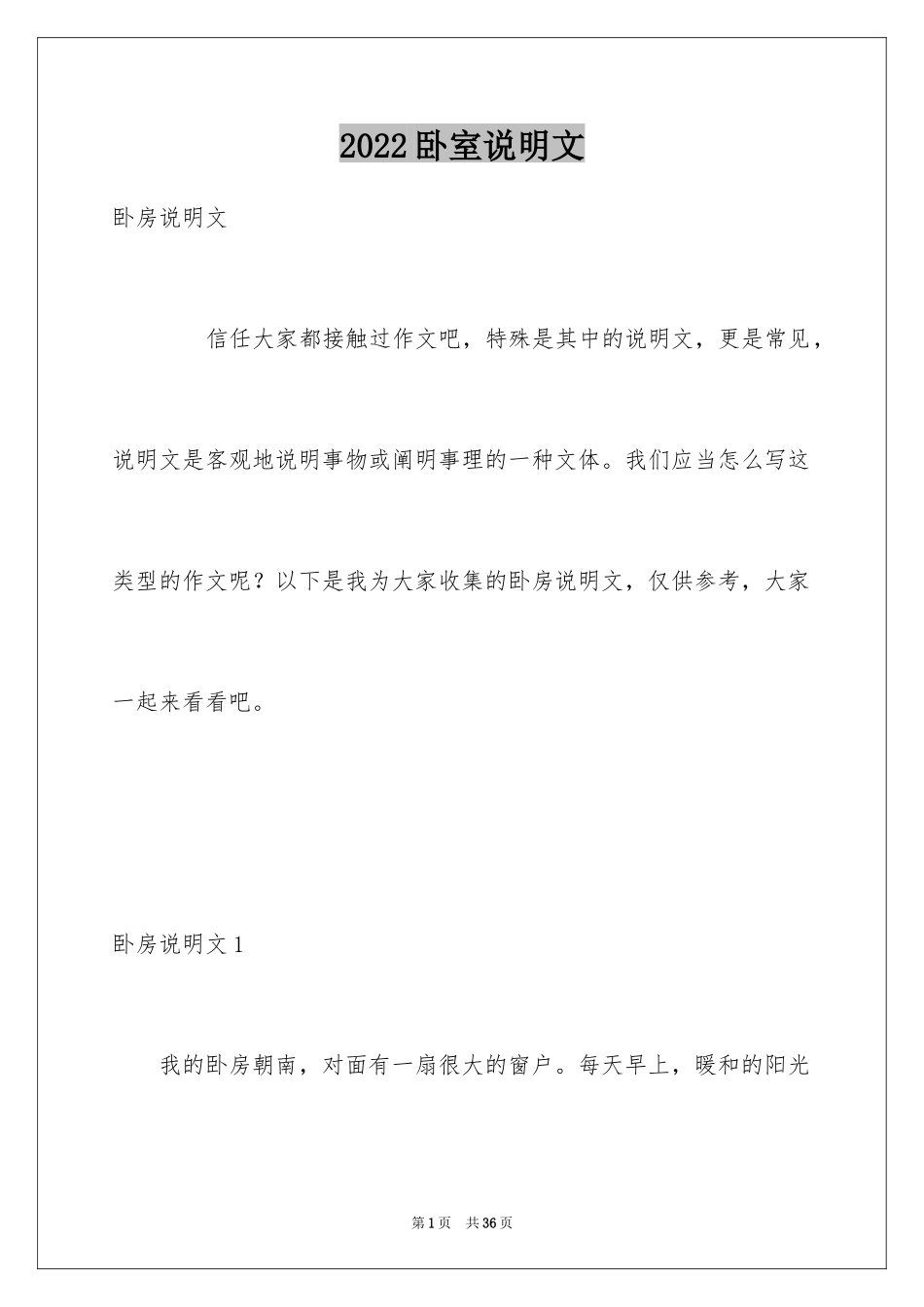 2022卧室说明文

卧房说明文

信任大家都接触过作文吧，特殊是其中的说明文，更是常见，说明文是客观地说明事物或阐明事理的一种文体。我们应当怎么写这类型的作文呢？以下是我为大家收集的卧房说明文，仅供参考，大家一起来看看吧。

卧房说明文1

我的卧房朝南，对面有一扇很大的窗户。每天早上，暖和的阳光

第1页 共36页